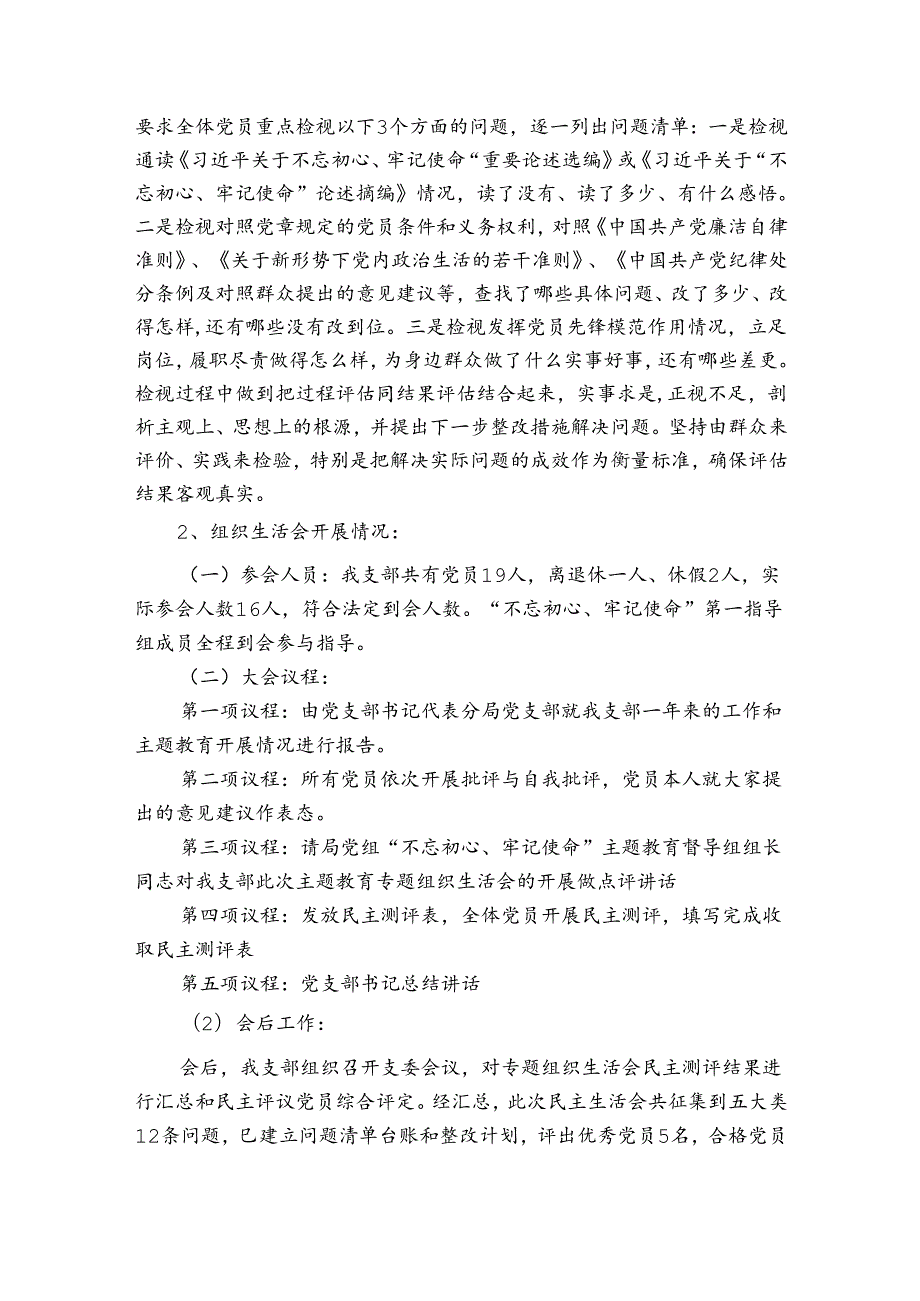 要求全体党员重点检视以下3个方面的问题，逐一列出问题清单：一是检视通读《习近平关于不忘初心、牢记使命“重要论述选编》或《习近平关于“不忘初心、牢记使命”论述摘编》情况，读了没有、读了多少、有什么感悟。二是检视对照党章规定的党员条件和义务权利，对照《中国共产党廉洁自律准则》、《关于新形势下党内政治生活的若干准则》、《中国共产党纪律处分条例及对照群众提出的意见建议等，查找了哪些具体问题、改了多少、改得怎样，还有哪些没有改到位。三是检视发挥党员先锋模范作用情况，立足岗位，履职尽责做得怎么样，为身边群众做了什么实事好事，还有哪些差更。检视过程中做到把过程评估同结果评估结合起来，实事求是，正视不足，剖析主观上、思想上的根源，并提出下一步整改措施解决问题。坚持由群众来评价、实践来检验，特别是把解决实际问题的成效作为衡量标准，确保评估结果客观真实。

2、组织生活会开展情况：

（一）参会人员：我支部共有党员19人，离退休一人、休假2人，实际参会人数16人，符合法定到会人数。“不忘初心、牢记使命”第一指导组成员全程到会参与指导。

（二）大会议程：

第一项议程：由党支部书记代表分局党支部就我支部一年来的工作和主题教育开展情况进行报告。

第二项议程：所有党员依次开展批评与自我批评，党员本人就大家提出的意见建议作表态。

第三项议程：请局党组“不忘初心、牢记使命”主题教育督导组组长同志对我支部此次主题教育专题组织生活会的开展做点评讲话

第四项议程：发放民主测评表，全体党员开展民主测评，填写完成收取民主测评表

第五项议程：党支部书记总结讲话

（2）会后工作：

会后，我支部组织召开支委会议，对专题组织生活会民主测评结果进行汇总和民主评议党员综合评定。经汇总，此次民主生活会共征集到五大类12条问题，已建立问题清单台账和整改计划，评出优秀党员5名，合格党员